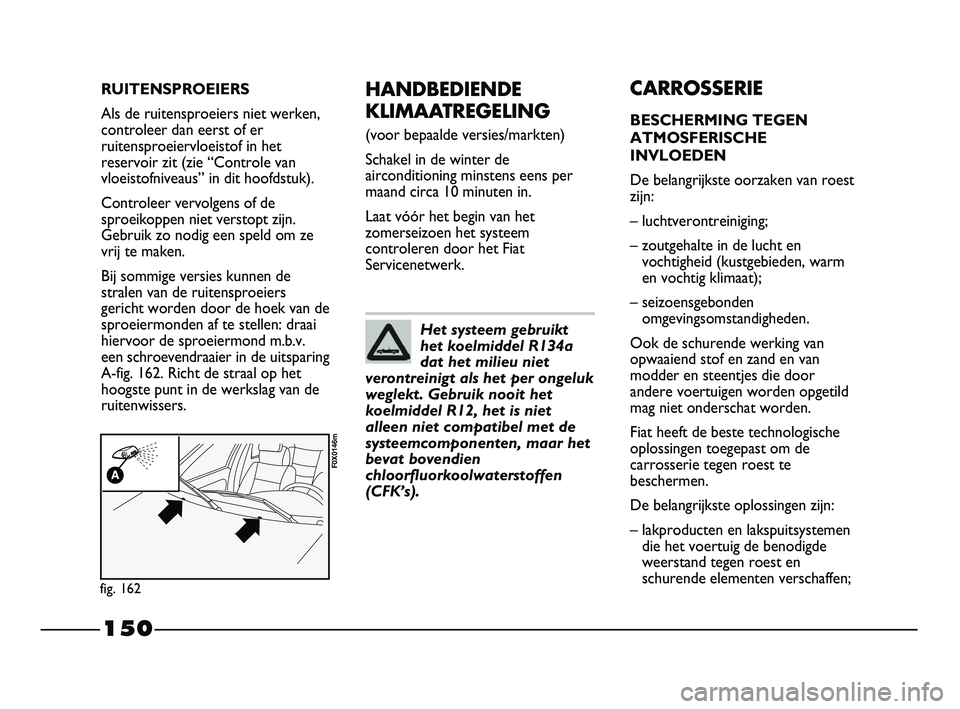 RUITENSPROEIERS

Als de ruitensproeiers niet werken, controleer dan eerst of er ruitensproeiervloeistof in het reservoir zit (zie “Controle van vloeistofniveaus” in dit hoofdstuk).

Controleer vervolgens of de sproeikoppen niet verstopt zijn. Gebruik zo nodig een speld om ze vrij te maken.

Bij sommige versies kunnen de stralen van de ruitensproeiers gericht worden door de hoek van de sproeiermonden af te stellen: draai hiervoor de sproeiermond m.b.v. een schroevendraaier in de uitsparing A-fig. 162. Richt de straal op het hoogste punt in de werkslag van de ruitenwissers.

A

F0X0146m

fig. 162

HANDBEDIENDE KLIMAATREGELING

(voor bepaalde versies/markten)

Schakel in de winter de airconditioning minstens eens per maand circa 10 minuten in.

Laat vóór het begin van het zomerseizoen het systeem controleren door het Fiat Servicenetwerk.

Het systeem gebruikt het koelmiddel R134a dat het milieu niet verontreinigt als het per ongeluk weglekt. Gebruik nooit het koelmiddel R12, het is niet alleen niet compatibel met de systeemcomponenten, maar het bevat bovendien chloorfluorkoolwaterstoffen (CFK’s).

CARROSSERIE

BESCHERMING TEGEN ATMOSFERISCHE INVLOEDEN

De belangrijkste oorzaken van roest zijn:

– luchtverontreiniging;

– zoutgehalte in de lucht en vochtigheid (kustgebieden, warm en vochtig klimaat);

– seizoensgebonden omgevingsomstandigheden.

Ook de schurende werking van opwaaiend stof en zand en van modder en steentjes die door andere voertuigen worden opgetild mag niet onderschat worden.

Fiat heeft de beste technologische oplossingen toegepast om de carrosserie tegen roest te beschermen.

De belangrijkste oplossingen zijn:

– lakproducten en lakspuitsystemen die het voertuig de benodigde weerstand tegen roest en schurende elementen verschaffen;

150

carmanualsonline.info